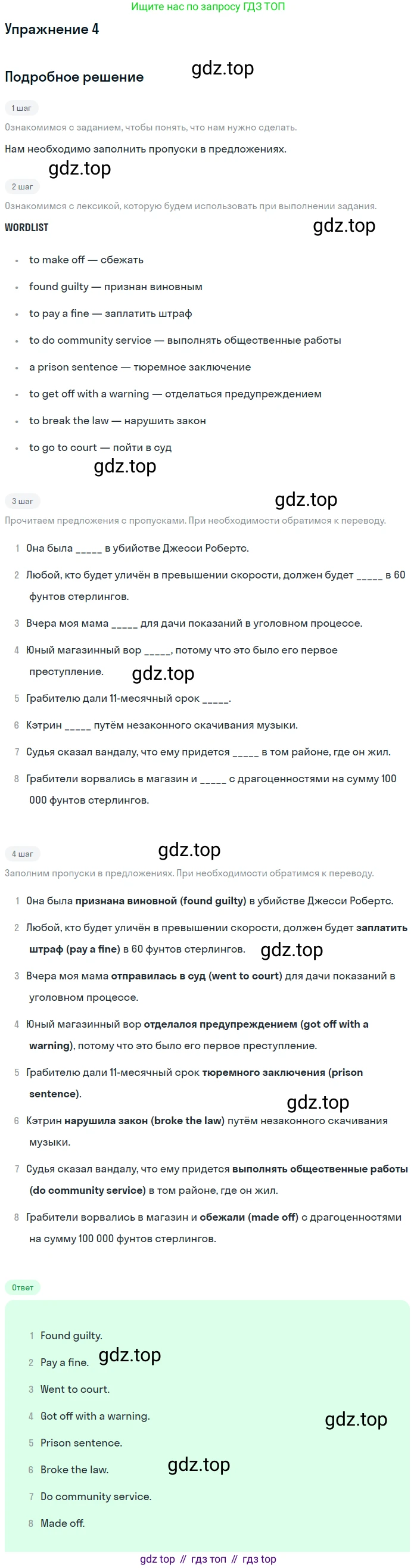 Ищите нас по запросу ГДЗ ТОП

Упражнение 4

Подробное решение

1 шаг

Ознакомимся с заданием, чтобы понять, что нам нужно сделать.

Нам необходимо заполнить пропуски в предложениях.

2 шаг

Ознакомимся с лексикой, которую будем использовать при выполнении задания.

WORDLIST

• to make off — сбежать
• found guilty — признан виновным
• to pay a fine — заплатить штраф
• to do community service — выполнять общественные работы
• a prison sentence — тюремное заключение
• to get off with a warning — отделаться предупреждением
• to break the law — нарушить закон
• to go to court — пойти в суд

3 шаг

Прочитаем предложения с пропусками. При необходимости обратимся к переводу.

1 Она была ____ в убийстве Джесси Робертс.
2 Любой, кто будет уличён в превышении скорости, должен будет ____ в 60 фунтов стерлингов.
3 Вчера моя мама ____ для дачи показаний в уголовном процессе.
4 Юный магазинный вор ____, потому что это было его первое преступление.
5 Грабителю дали 11-месячный срок ____.
6 Кэтрин ____ путём незаконного скачивания музыки.
7 Судья сказал вандалу, что ему придется ____ в том районе, где он жил.
8 Грабители ворвались в магазин и ____ с драгоценностями на сумму 100 000 фунтов стерлингов.

4 шаг

Заполним пропуски в предложениях. При необходимости обратимся к переводу.

1 Она была признана виновной (found guilty) в убийстве Джесси Робертс.
2 Любой, кто будет уличён в превышении скорости, должен будет заплатить штраф (pay a fine) в 60 фунтов стерлингов.
3 Вчера моя мама отправилась в суд (went to court) для дачи показаний в уголовном процессе.
4 Юный магазинный вор отделался предупреждением (got off with a warning), потому что это было его первое преступление.
5 Грабителю дали 11-месячный срок тюремного заключения (prison sentence).
6 Кэтрин нарушила закон (broke the law) путём незаконного скачивания музыки.
7 Судья сказал вандалу, что ему придется выполнять общественные работы (do community service) в том районе, где он жил.
8 Грабители ворвались в магазин и сбежали (made off) с драгоценностями на сумму 100 000 фунтов стерлингов.

Ответ

1 Found guilty.
2 Pay a fine.
3 Went to court.
4 Got off with a warning.
5 Prison sentence.
6 Broke the law.
7 Do community service.
8 Made off.

gdz top // гдз топ // гдз top

gdz.top